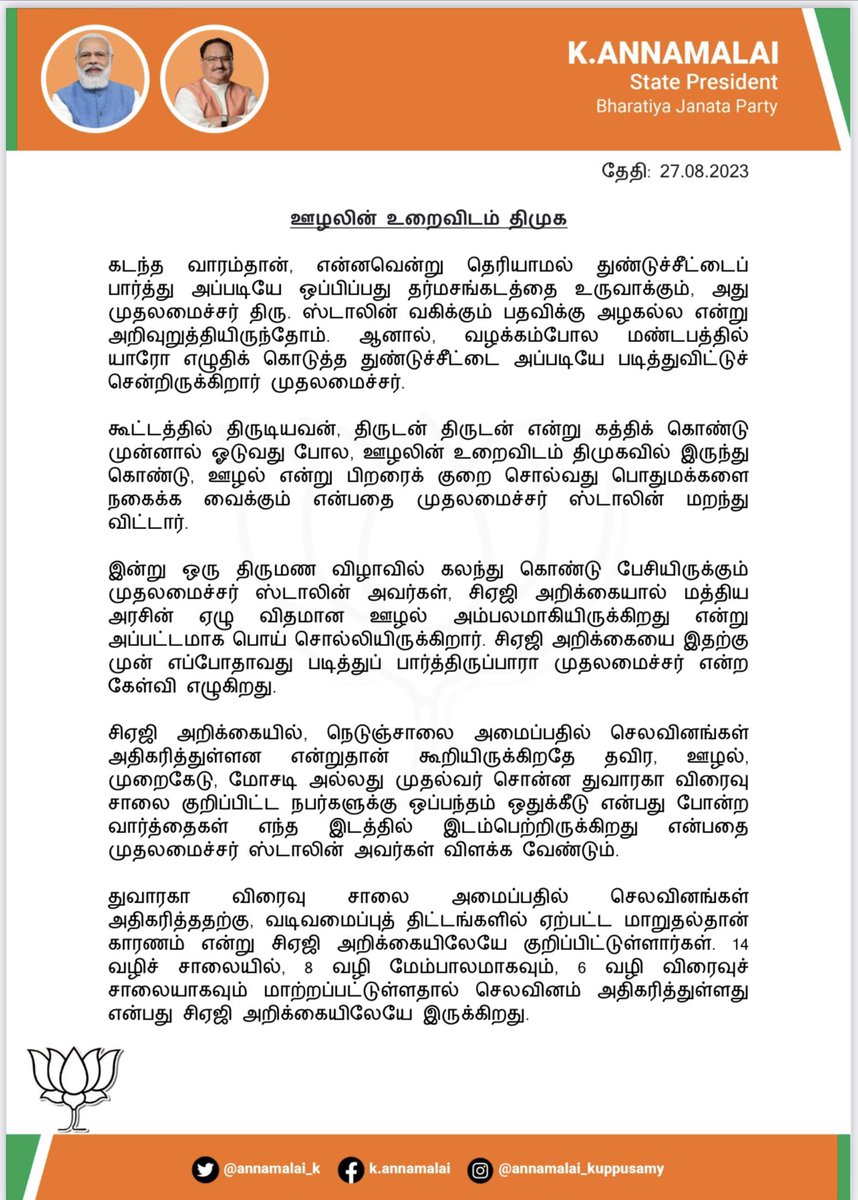 K.ANNAMALAI
State President
Bharatiya Janata Party

தேதி: 27.08.2023

ஊழலின் உறைவிடம் திமுக

கடந்த வாரம்தான், என்னவென்று தெரியாமல் துண்டுச்சீட்டைப் பார்த்து அப்படியே ஒப்பிப்பது தர்மசங்கடத்தை உருவாக்கும், அது முதலமைச்சர் திரு. ஸ்டாலின் வகிக்கும் பதவிக்கு அழகல்ல என்று அறிவுறுத்தியிருந்தோம். ஆனால், வழக்கம்போல மண்டபத்தில் யாரோ எழுதிக் கொடுத்த துண்டுச்சீட்டை அப்படியே படித்துவிட்டுச் சென்றிருக்கிறார் முதலமைச்சர்.

கூட்டத்தில் திருடியவன், திருடன் திருடன் என்று கத்திக் கொண்டு முன்னால் ஓடுவது போல, ஊழலின் உறைவிடம் திமுகவில் இருந்து கொண்டு, ஊழல் என்று பிறரைக் குறை சொல்வது பொதுமக்களை நகைக்க வைக்கும் என்பதை முதலமைச்சர் ஸ்டாலின் மறந்து விட்டார்.

இன்று ஒரு திருமண விழாவில் கலந்து கொண்டு பேசியிருக்கும் முதலமைச்சர் ஸ்டாலின் அவர்கள், சிஏஜி அறிக்கையால் மத்திய அரசின் ஏழு விதமான ஊழல் அம்பலமாகியிருக்கிறது என்று அப்பட்டமாக பொய் சொல்லியிருக்கிறார். சிஏஜி அறிக்கையை இதற்கு முன் எப்போதாவது படித்துப் பார்த்திருப்பாரா முதலமைச்சர் என்ற கேள்வி எழுகிறது.

சிஏஜி அறிக்கையில், நெடுஞ்சாலை அமைப்பதில் செலவினங்கள் அதிகரித்துள்ளன என்றுதான் கூறியிருக்கிறதே தவிர, ஊழல், முறைகேடு, மோசடி அல்லது முதல்வர் சொன்ன துவாரகா விரைவு சாலை குறிப்பிட்ட நபர்களுக்கு ஒப்பந்தம் ஒதுக்கீடு என்பது போன்ற வார்த்தைகள் எந்த இடத்தில் இடம்பெற்றிருக்கிறது என்பதை முதலமைச்சர் ஸ்டாலின் அவர்கள் விளக்க வேண்டும்.

துவாரகா விரைவு சாலை அமைப்பதில் செலவினங்கள் அதிகரித்ததற்கு, வடிவமைப்புத் திட்டங்களில் ஏற்பட்ட மாறுதல்தான் காரணம் என்று சிஏஜி அறிக்கையிலேயே குறிப்பிட்டுள்ளார்கள். 14 வழிச் சாலையில், 8 வழி மேம்பாலமாகவும், 6 வழி விரைவுச் சாலையாகவும் மாற்றப்பட்டுள்ளதால் செலவினம் அதிகரித்துள்ளது என்பது சிஏஜி அறிக்கையிலேயே இருக்கிறது.

@annamalai_k k.annamalai @annamalai_kuppusamy